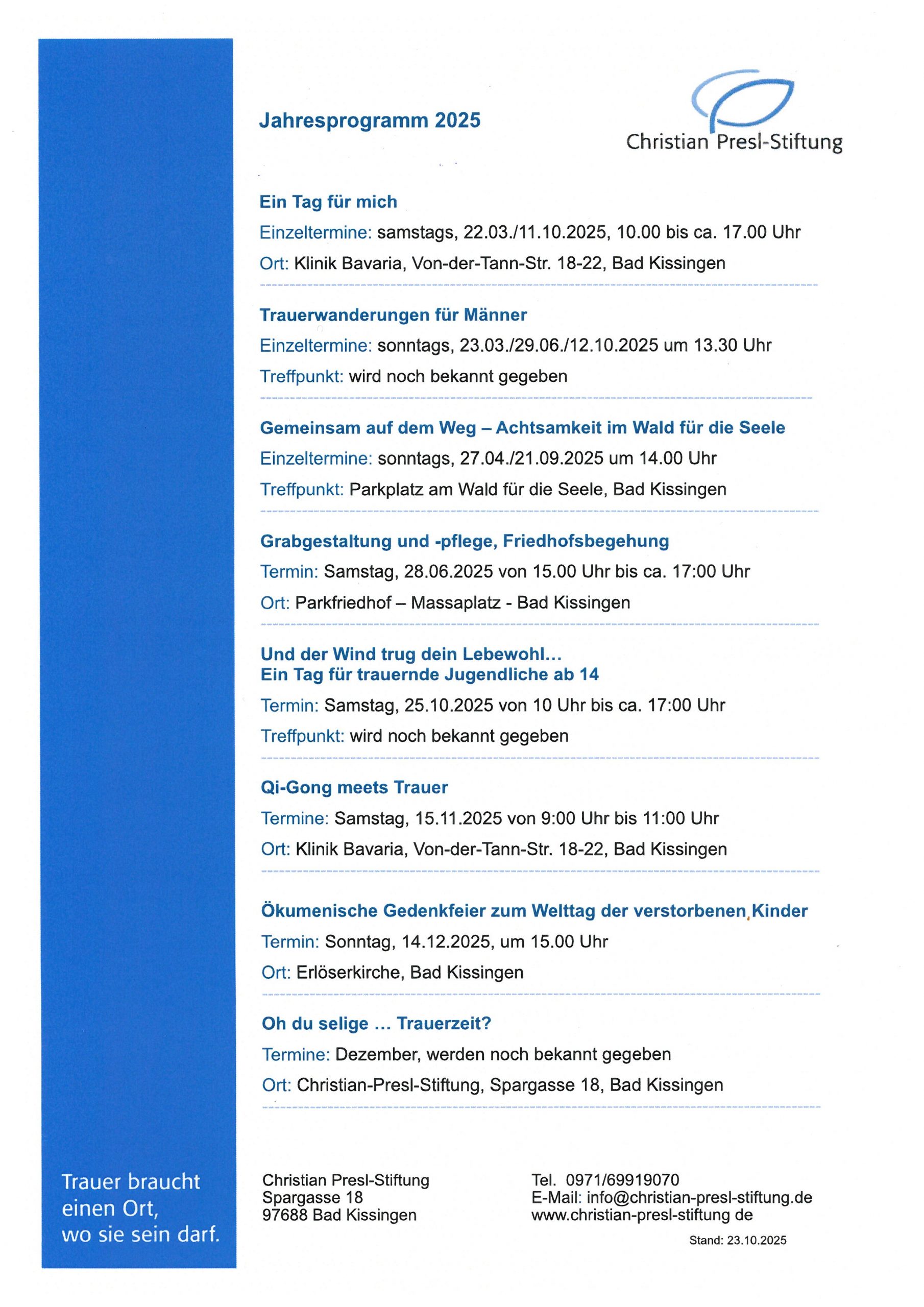 Jahresprogramm 2025

Christian Presl-Stiftung

Ein Tag für mich

Einzeltermine: samstags, 22.03./11.10.2025, 10.00 bis ca. 17.00 Uhr

Ort: Klinik Bavaria, Von-der-Tann-Str. 18-22, Bad Kissingen

Trauerwanderungen für Männer

Einzeltermine: sonntags, 23.03./29.06./12.10.2025 um 13.30 Uhr

Treffpunkt: wird noch bekannt gegeben

Gemeinsam auf dem Weg – Achtsamkeit im Wald für die Seele

Einzeltermine: sonntags, 27.04./21.09.2025 um 14.00 Uhr

Treffpunkt: Parkplatz am Wald für die Seele, Bad Kissingen

Grabgestaltung und -pflege, Friedhofsbegehung

Termin: Samstag, 28.06.2025 von 15.00 Uhr bis ca. 17:00 Uhr

Ort: Parkfriedhof – Massaplatz - Bad Kissingen

Und der Wind trug dein Lebewohl…
Ein Tag für trauernde Jugendliche ab 14

Termin: Samstag, 25.10.2025 von 10 Uhr bis ca. 17:00 Uhr

Treffpunkt: wird noch bekannt gegeben

Qi-Gong meets Trauer

Termine: Samstag, 15.11.2025 von 9:00 Uhr bis 11:00 Uhr

Ort: Klinik Bavaria, Von-der-Tann-Str. 18-22, Bad Kissingen

Ökumenische Gedenkfeier zum Welttag der verstorbenen Kinder

Termin: Sonntag, 14.12.2025, um 15.00 Uhr

Ort: Erlöserkirche, Bad Kissingen

Oh du selige … Trauerzeit?

Termine: Dezember, werden noch bekannt gegeben

Ort: Christian-Presl-Stiftung, Spargasse 18, Bad Kissingen

Trauer braucht einen Ort, wo sie sein darf.

Christian Presl-Stiftung
Spargasse 18
97688 Bad Kissingen

Tel. 0971/69919070
E-Mail: info@christian-presl-stiftung.de
www.christian-presl-stiftung de

Stand: 23.10.2025